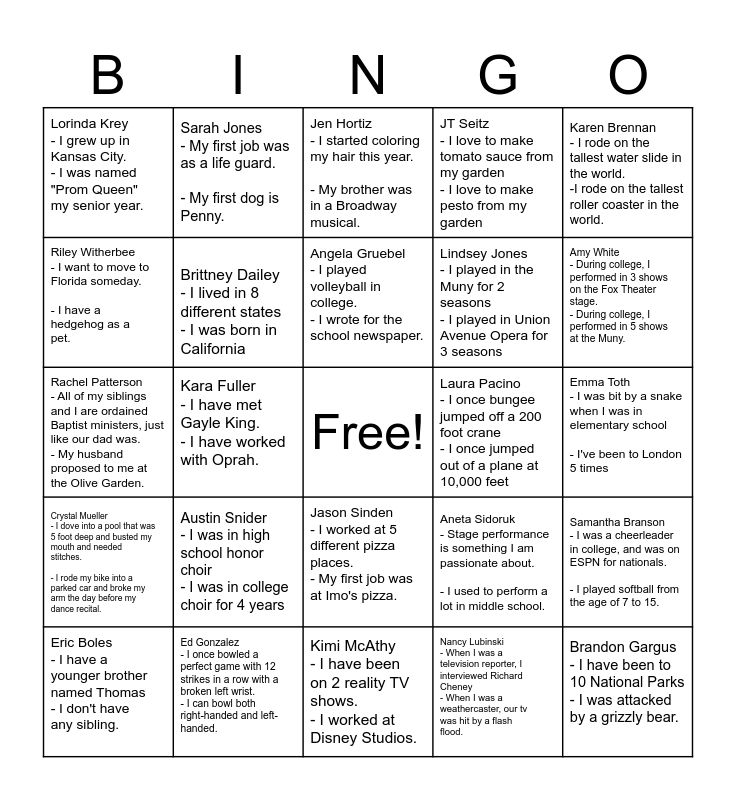 | B | I | N | G | O |
|---|---|---|---|---|
| Lorinda Krey - I grew up in Kansas City. - I was named "Prom Queen" my senior year. | Sarah Jones - My first job was as a life guard. - My first dog is Penny. | Jen Hortiz - I started coloring my hair this year. - My brother was in a Broadway musical. | JT Seitz - I love to make tomato sauce from my garden - I love to make pesto from my garden | Karen Brennan - I rode on the tallest water slide in the world. -I rode on the tallest roller coaster in the world. |
| Riley Witherbee - I want to move to Florida someday. - I have a hedgehog as a pet. | Brittney Dailey - I lived in 8 different states - I was born in California | Angela Gruebel - I played volleyball in college. - I wrote for the school newspaper. | Lindsey Jones - I played in the Muny for 2 seasons - I played in Union Avenue Opera for 3 seasons | Amy White - During college, I performed in 3 shows on the Fox Theater stage. - During college, I performed in 5 shows at the Muny. |
| Rachel Patterson - All of my siblings and I are ordained Baptist ministers, just like our dad was. - My husband proposed to me at the Olive Garden. | Kara Fuller - I have met Gayle King. - I have worked with Oprah. | Free! | Laura Pacino - I once bungee jumped off a 200 foot crane - I once jumped out of a plane at 10,000 feet | Emma Toth - I was bit by a snake when I was in elementary school - I've been to London 5 times |
| Crystal Mueller - I dove into a pool that was 5 foot deep and busted my mouth and needed stitches. - I rode my bike into a parked car and broke my arm the day before my dance recital. | Austin Snider - I was in high school honor choir - I was in college choir for 4 years | Jason Sinden - I worked at 5 different pizza places. - My first job was at Imo's pizza. | Aneta Sidoruk - Stage performance is something I am passionate about. - I used to perform a lot in middle school. | Samantha Branson - I was a cheerleader in college, and was on ESPN for nationals. - I played softball from the age of 7 to 15. |
| Eric Boles - I have a younger brother named Thomas - I don't have any sibling. | Ed Gonzalez - I once bowled a perfect game with 12 strikes in a row with a broken left wrist. - I can bowl both right-handed and left-handed. | Kimi McAthy - I have been on 2 reality TV shows. - I worked at Disney Studios. | Nancy Lubinski - When I was a television reporter, I interviewed Richard Cheney - When I was a weathercaster, our tv was hit by a flash flood. | Brandon Gargus - I have been to 10 National Parks - I was attacked by a grizzly bear. |